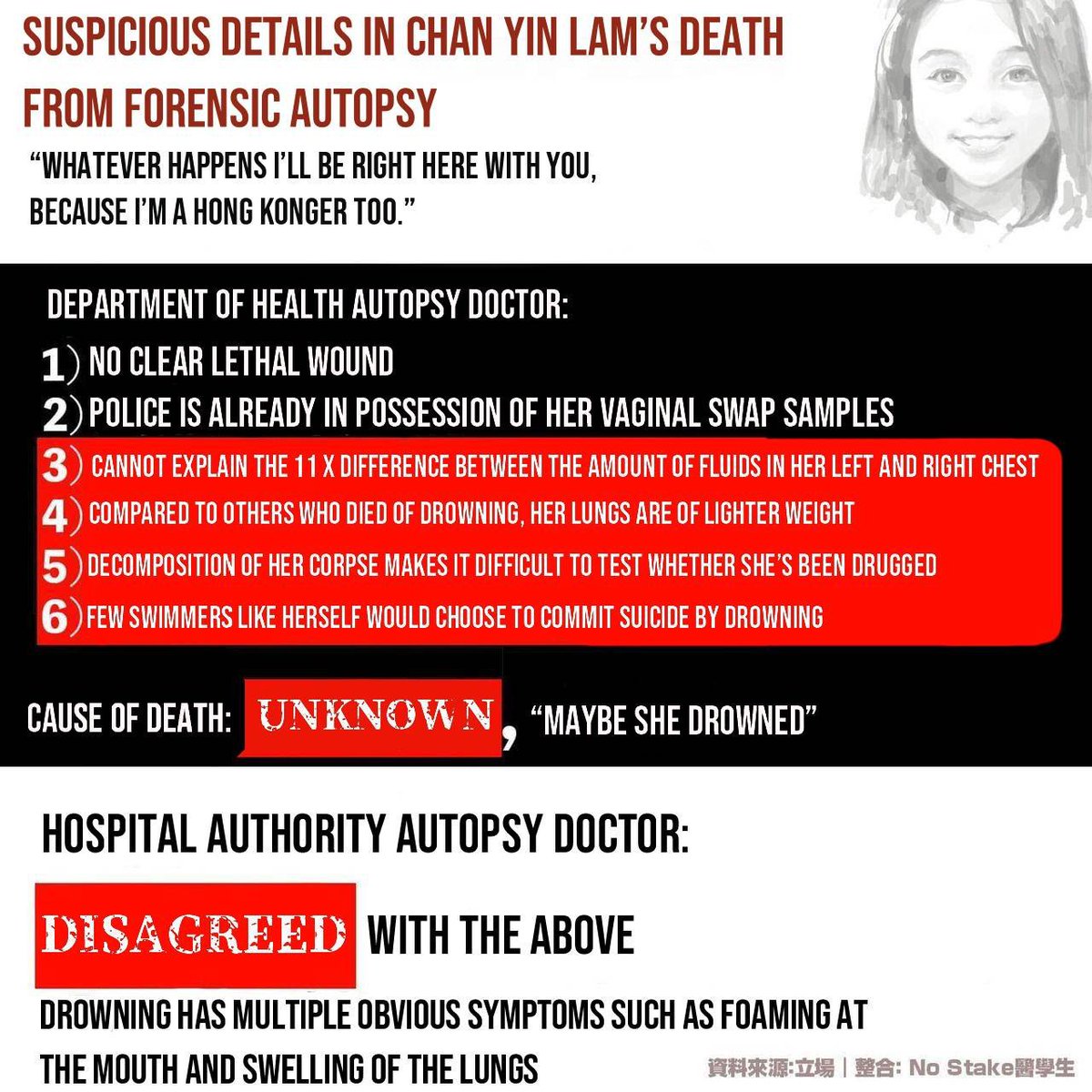 SUSPICIOUS DETAILS IN CHAN YIN LAM'S DEATH FROM FORENSIC AUTOPSY

"WHATEVER HAPPENS I'LL BE RIGHT HERE WITH YOU, BECAUSE I'M A HONG KONGER TOO."

DEPARTMENT OF HEALTH AUTOPSY DOCTOR:

1) NO CLEAR LETHAL WOUND

2) POLICE IS ALREADY IN POSSESSION OF HER VAGINAL SWAP SAMPLES

3) CANNOT EXPLAIN THE 11 X DIFFERENCE BETWEEN THE AMOUNT OF FLUIDS IN HER LEFT AND RIGHT CHEST

4) COMPARED TO OTHERS WHO DIED OF DROWNING, HER LUNGS ARE OF LIGHTER WEIGHT

5) DECOMPOSITION OF HER CORPSE MAKES IT DIFFICULT TO TEST WHETHER SHE'S BEEN DRUGGED

6) FEW SWIMMERS LIKE HERSELF WOULD CHOOSE TO COMMIT SUICIDE BY DROWNING

CAUSE OF DEATH: UNKNOWN, "MAYBE SHE DROWNED"

HOSPITAL AUTHORITY AUTOPSY DOCTOR:

DISAGREED WITH THE ABOVE

DROWNING HAS MULTIPLE OBVIOUS SYMPTOMS SUCH AS FOAMING AT THE MOUTH AND SWELLING OF THE LUNGS

資料來源:立場 | 整合: No Stake醫學生